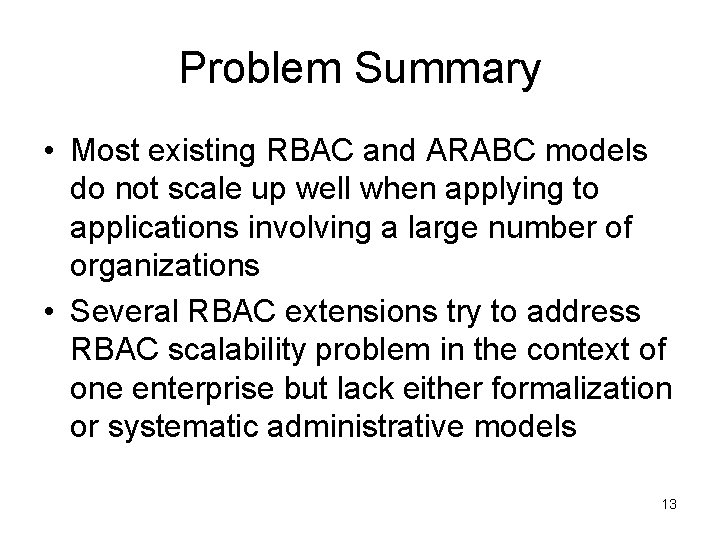 Problem Summary

• Most existing RBAC and ARABC models do not scale up well when applying to applications involving a large number of organizations

• Several RBAC extensions try to address RBAC scalability problem in the context of one enterprise but lack either formalization or systematic administrative models

13